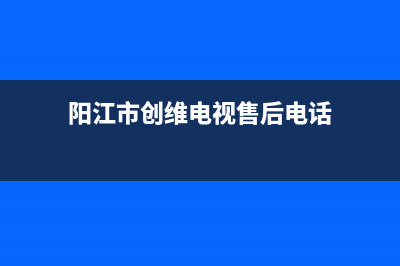 阳江市创维电视售后电话